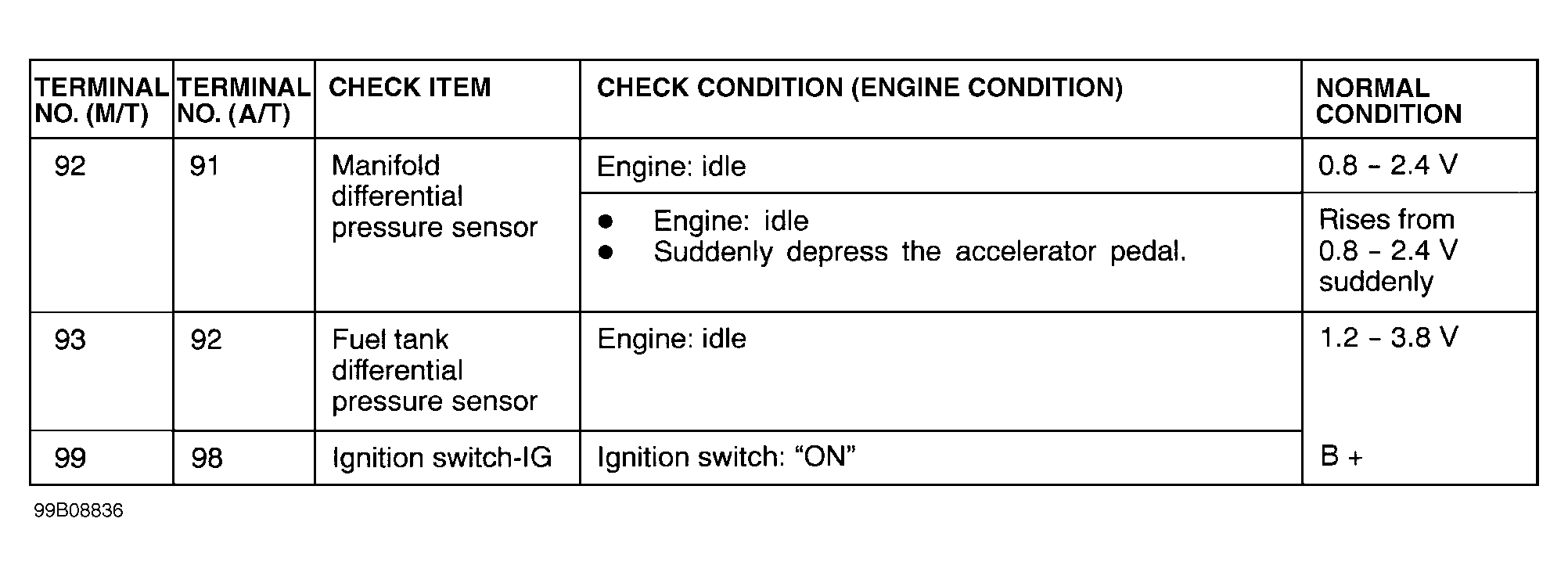 | TERMINAL NO. (M/T) | TERMINAL NO. (A/T) | CHECK ITEM | CHECK CONDITION (ENGINE CONDITION) | NORMAL CONDITION |
|---|---|---|---|---|
| 92 | 91 | Manifold differential pressure sensor | Engine: idle | 0.8 - 2.4 V |
| | | | • Engine: idle • Suddenly depress the accelerator pedal. | Rises from 0.8 - 2.4 V suddenly |
| 93 | 92 | Fuel tank differential pressure sensor | Engine: idle | 1.2 - 3.8 V |
| 99 | 98 | Ignition switch-IG | Ignition switch: "ON" | B + |

99B08836